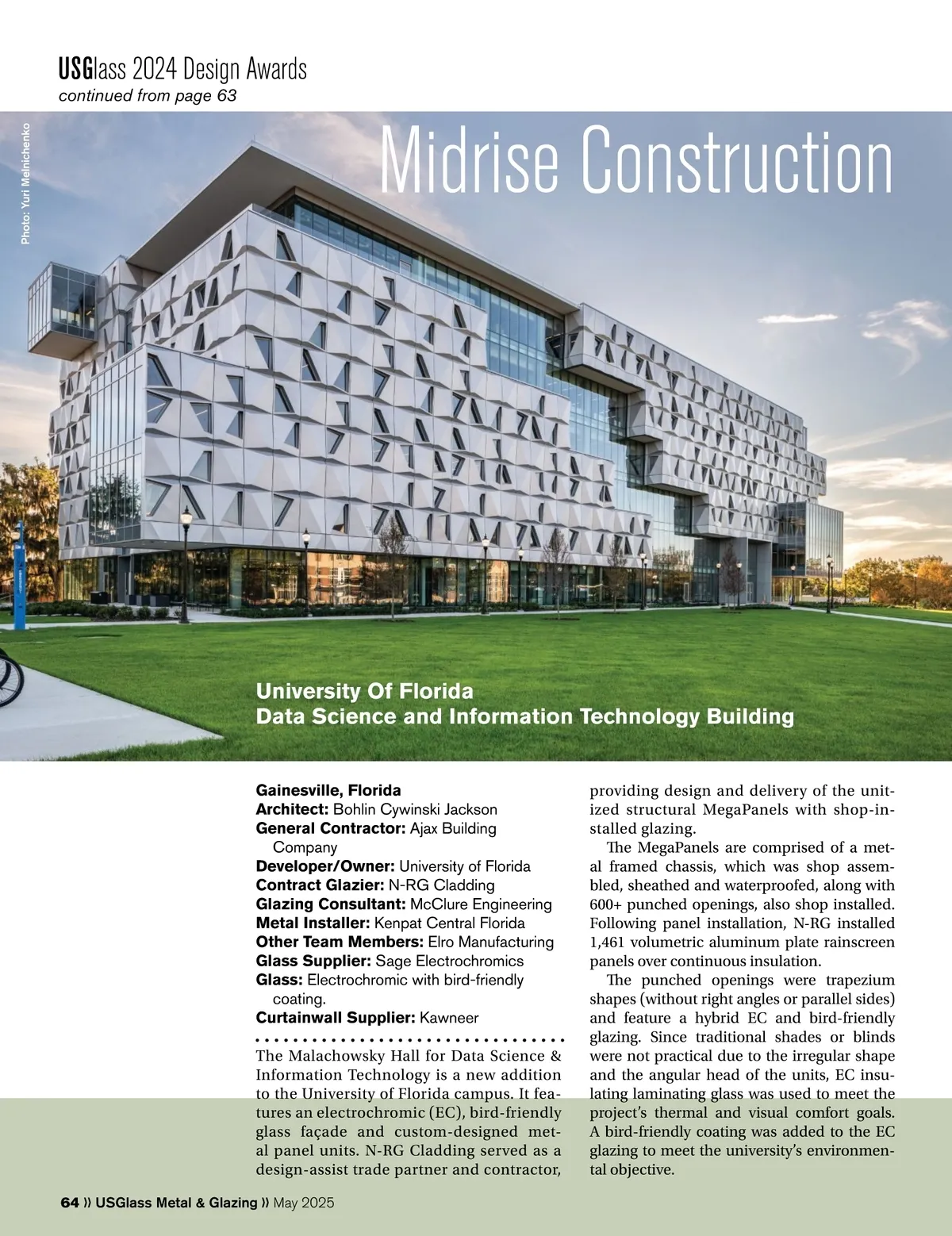 USGlass 2024 Design Awards
continued from page 63

Photo: Yuri Melnichenko

Midrise Construction

University Of Florida
Data Science and Information Technology Building

Gainesville, Florida
Architect: Bohlin Cywinski Jackson
General Contractor: Ajax Building Company
Developer/Owner: University of Florida
Contract Glazier: N-RG Cladding
Glazing Consultant: McClure Engineering
Metal Installer: Kenpat Central Florida
Other Team Members: Elro Manufacturing
Glass Supplier: Sage Electrochromics
Glass: Electrochromic with bird-friendly coating.
Curtainwall Supplier: Kawneer

The Malachowsky Hall for Data Science & Information Technology is a new addition to the University of Florida campus. It features an electrochromic (EC), bird-friendly glass façade and custom-designed metal panel units. N-RG Cladding served as a design-assist trade partner and contractor, providing design and delivery of the unitized structural MegaPanels with shop-installed glazing.

The MegaPanels are comprised of a metal framed chassis, which was shop assembled, sheathed and waterproofed, along with 600+ punched openings, also shop installed. Following panel installation, N-RG installed 1,461 volumetric aluminum plate rainscreen panels over continuous insulation.

The punched openings were trapezium shapes (without right angles or parallel sides) and feature a hybrid EC and bird-friendly glazing. Since traditional shades or blinds were not practical due to the irregular shape and the angular head of the units, EC insulating laminating glass was used to meet the project's thermal and visual comfort goals. A bird-friendly coating was added to the EC glazing to meet the university's environmental objective.

64 » USGlass Metal & Glazing » May 2025